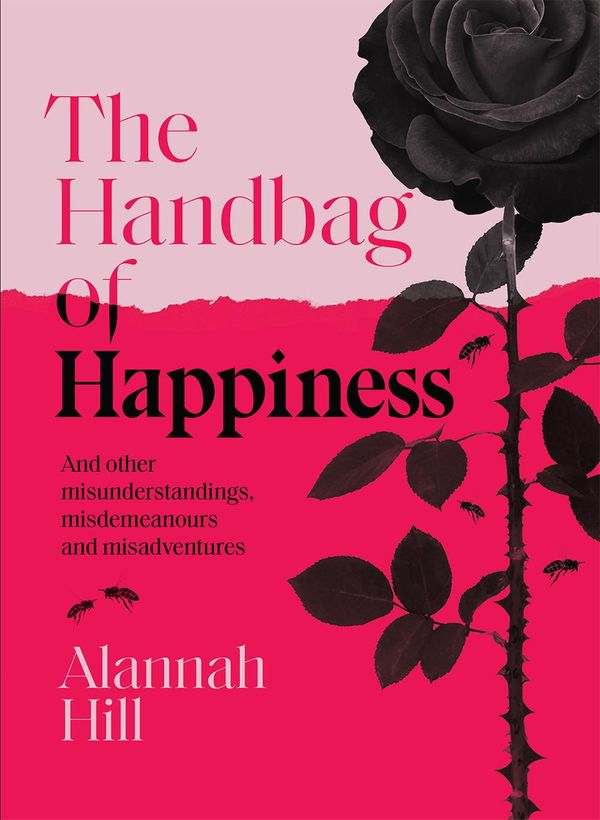 The Handbag of Happiness

And other misunderstandings, misdemeanours and misadventures

Alannah Hill